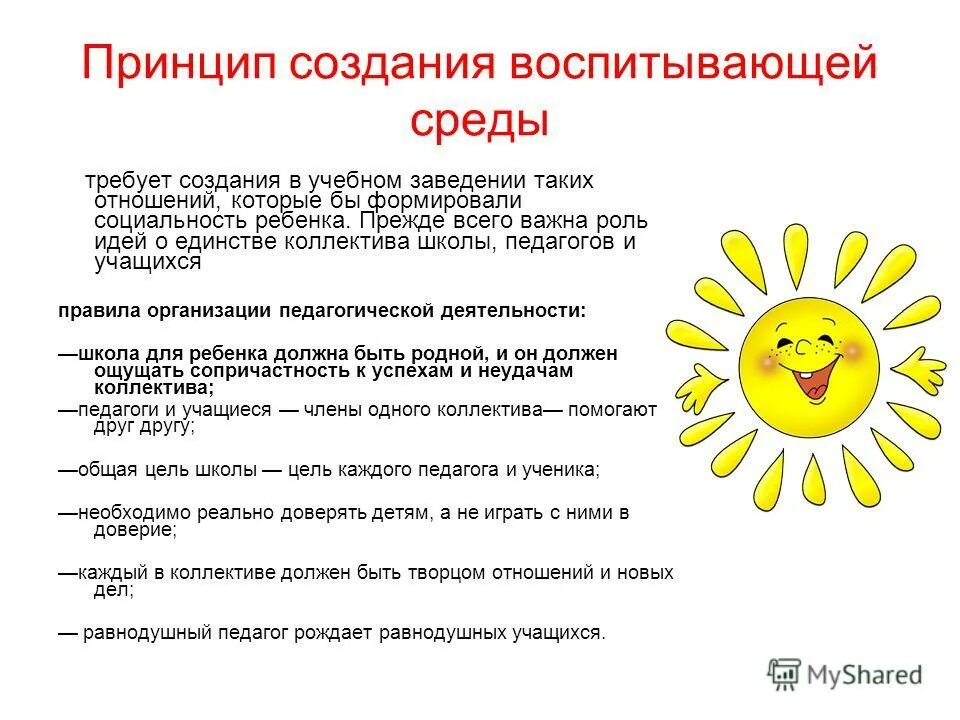 Принцип создания воспитывающей среды

требует создания в учебном заведении таких отношений, которые бы формировали социальность ребенка. Прежде всего важна роль идей о единстве коллектива школы, педагогов и учащихся

правила организации педагогической деятельности:

—школа для ребенка должна быть родной, и он должен ощущать сопричастность к успехам и неудачам коллектива;

—педагоги и учащиеся — члены одного коллектива— помогают друг другу;

—общая цель школы — цель каждого педагога и ученика;

—необходимо реально доверять детям, а не играть с ними в доверие;

—каждый в коллективе должен быть творцом отношений и новых дел;

— равнодушный педагог рождает равнодушных учащихся.

MyShared